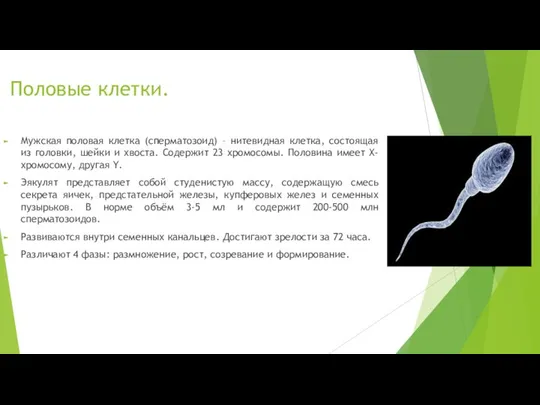 Половые клетки.

Мужская половая клетка (сперматозоид) – нитевидная клетка, состоящая из головки, шейки и хвоста. Содержит 23 хромосомы. Половина имеет X-хромосому, другая Y.

Эякулят представляет собой студенистую массу, содержащую смесь секрета яичек, предстательной железы, купферовых желез и семенных пузырьков. В норме объём 3-5 мл и содержит 200-500 млн сперматозоидов.

Развиваются внутри семенных канальцев. Достигают зрелости за 72 часа.

Различают 4 фазы: размножение, рост, созревание и формирование.